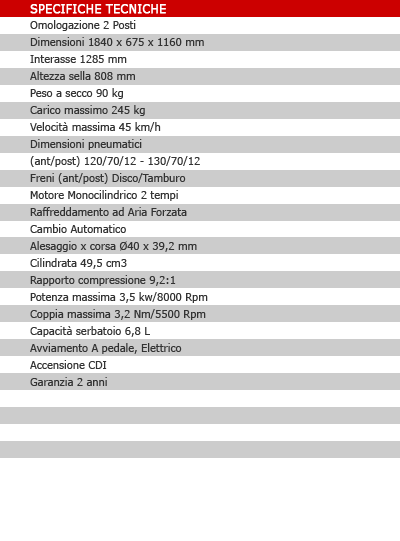 SPECIFICHE TECNICHE

Omologazione 2 Posti

Dimensioni 1840 x 675 x 1160 mm

Interasse 1285 mm

Altezza sella 808 mm

Peso a secco 90 kg

Carico massimo 245 kg

Velocità massima 45 km/h

Dimensioni pneumatici

(ant/post) 120/70/12 - 130/70/12

Freni (ant/post) Disco/Tamburo

Motore Monocilindrico 2 tempi

Raffreddamento ad Aria Forzata

Cambio Automatico

Alesaggio x corsa Ø40 x 39,2 mm

Cilindrata 49,5 cm3

Rapporto compressione 9,2:1

Potenza massima 3,5 kw/8000 Rpm

Coppia massima 3,2 Nm/5500 Rpm

Capacità serbatoio 6,8 L

Avviamento A pedale, Elettrico

Accensione CDI

Garanzia 2 anni